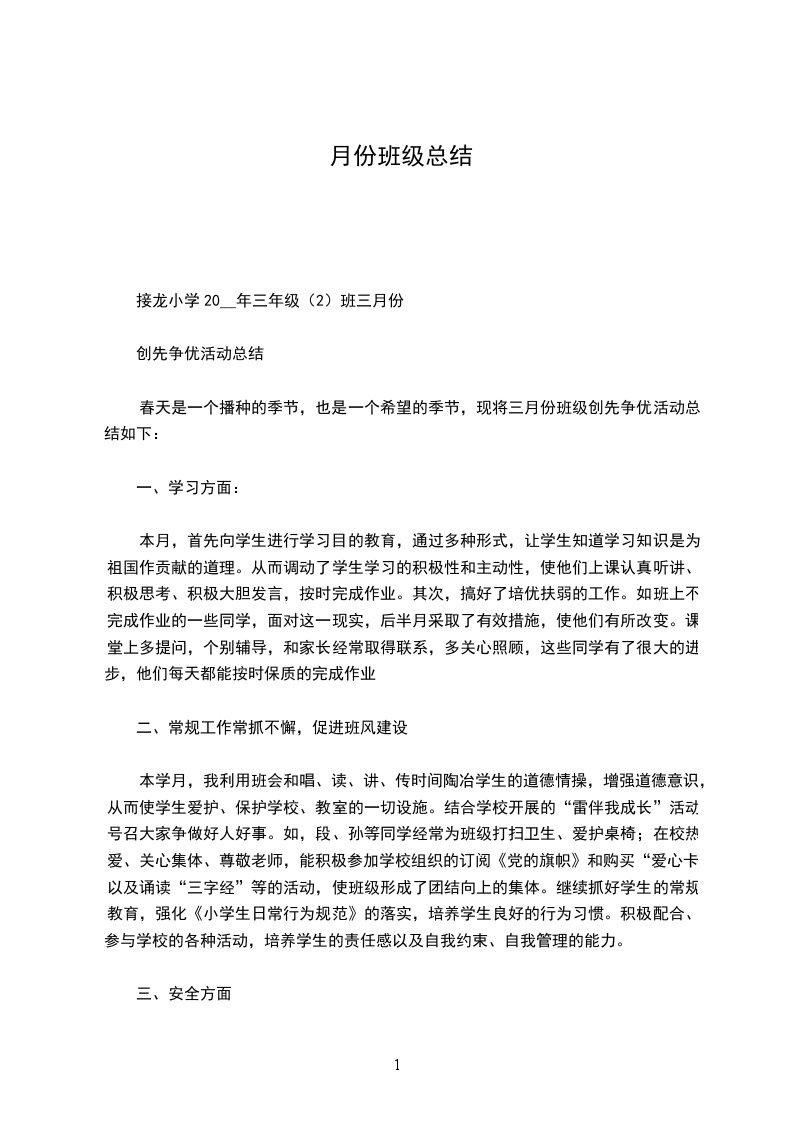 月份班级总结

接龙小学 20__年三年级（2）班三月份

创先争优活动总结

春天是一个播种的季节，也是一个希望的季节，现将三月份班级创先争优活动总结如下：

一、学习方面：

本月，首先向学生进行学习目的教育，通过多种形式，让学生知道学习知识是为祖国作贡献的道理。从而调动了学生学习的积极性和主动性，使他们上课认真听讲、积极思考、积极大胆发言，按时完成作业。其次，搞好了培优扶弱的工作。如班上不完成作业的一些同学，面对这一现实，后半月采取了有效措施，使他们有所改变。课堂上多提问，个别辅导，和家长经常取得联系，多关心照顾，这些同学有了很大的进步，他们每天都能按时保质的完成作业

二、常规工作常抓不懈，促进班风建设

本学月，我利用班会和唱、读、讲、传时间陶冶学生的道德情操，增强道德意识，从而使学生爱护、保护学校、教室的一切设施。结合学校开展的“雷伴我成长”活动号召大家争做好人好事。如，段、孙等同学经常为班级打扫卫生、爱护桌椅；在校热爱、关心集体、尊敬老师，能积极参加学校组织的订阅《党的旗帜》和购买“爱心卡以及诵读“三字经”等的活动，使班级形成了团结向上的集体。继续抓好学生的常规教育，强化《小学生日常行为规范》的落实，培养学生良好的行为习惯。积极配合、参与学校的各种活动，培养学生的责任感以及自我约束、自我管理的能力。

三、安全方面

1